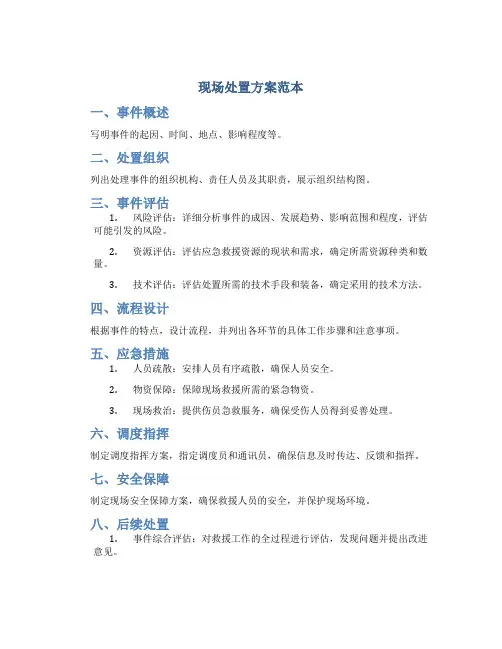 现场处置方案范本

一、事件概述

写明事件的起因、时间、地点、影响程度等。

二、处置组织

列出处理事件的组织机构、责任人员及其职责，展示组织结构图。

三、事件评估

1. 风险评估：详细分析事件的成因、发展趋势、影响范围和程度，评估可能引发的风险。

2. 资源评估：评估应急救援资源的现状和需求，确定所需资源种类和数量。

3. 技术评估：评估处置所需的技术手段和装备，确定采用的技术方法。

四、流程设计

根据事件的特点，设计流程，并列出各环节的具体工作步骤和注意事项。

五、应急措施

1. 人员疏散：安排人员有序疏散，确保人员安全。

2. 物资保障：保障现场救援所需的紧急物资。

3. 现场救治：提供伤员急救服务，确保受伤人员得到妥善处理。

六、调度指挥

制定调度指挥方案，指定调度员和通讯员，确保信息及时传达、反馈和指挥。

七、安全保障

制定现场安全保障方案，确保救援人员的安全，并保护现场环境。

八、后续处置

1. 事件综合评估：对救援工作的全过程进行评估，发现问题并提出改进意见。